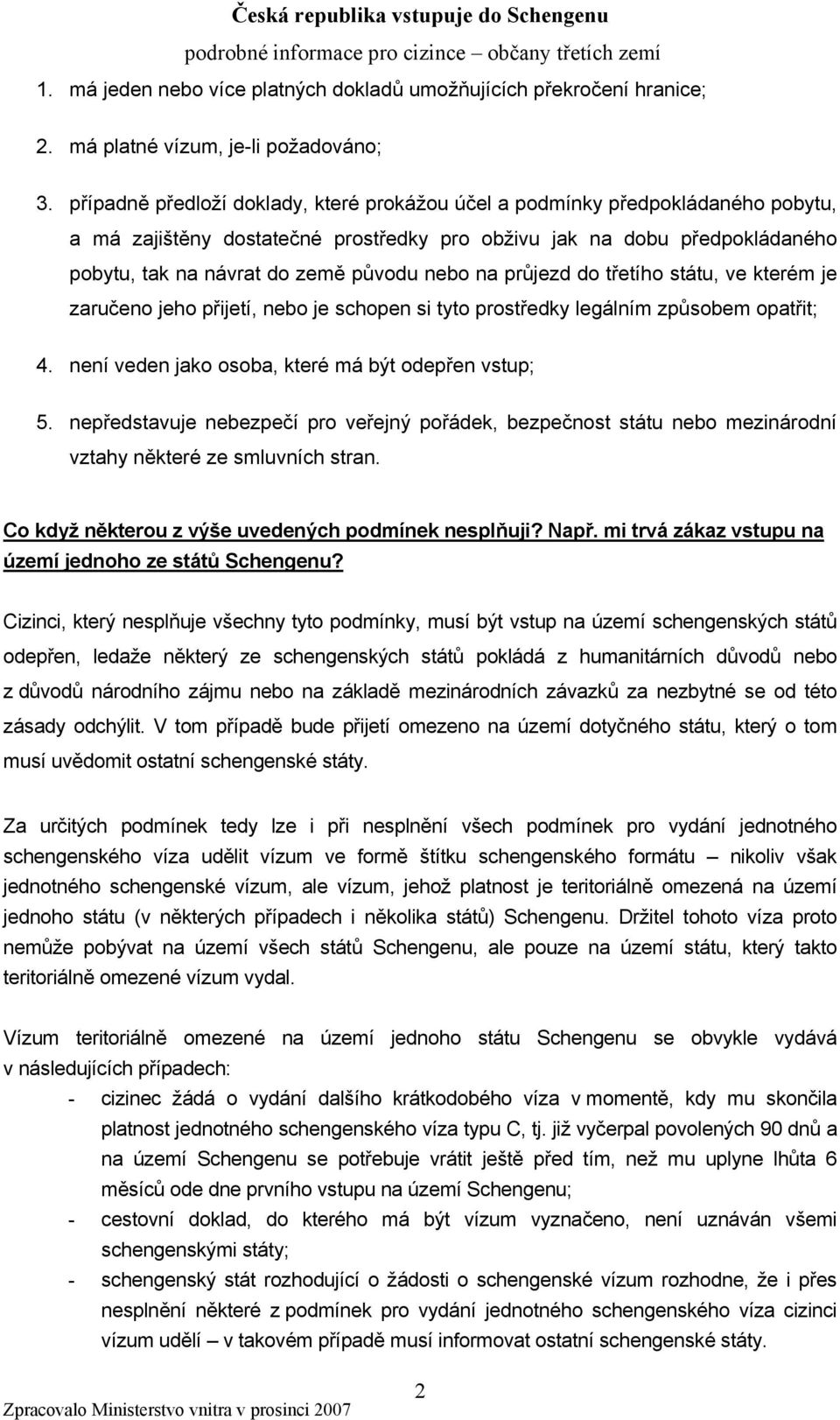 Česká republika vstupuje do Schengenu
podrobné informace pro cizince – občany třetích zemí

1. má jeden nebo více platných dokladů umožňujících překročení hranice;

2. má platné vízum, je-li požadováno;

3. případně předloží doklady, které prokážou účel a podmínky předpokládaného pobytu, a má zajištěny dostatečné prostředky pro obživu jak na dobu předpokládaného pobytu, tak na návrat do země původu nebo na průjezd do třetího státu, ve kterém je zaručeno jeho přijetí, nebo je schopen si tyto prostředky legálním způsobem opatřit;

4. není veden jako osoba, které má být odepřen vstup;

5. nepředstavuje nebezpečí pro veřejný pořádek, bezpečnost státu nebo mezinárodní vztahy některé ze smluvních stran.

Co když některou z výše uvedených podmínek nesplňuji? Např. mi trvá zákaz vstupu na území jednoho ze států Schengenu?

Cizinci, který nesplňuje všechny tyto podmínky, musí být vstup na území schengenských států odepřen, ledaže některý ze schengenských států pokládá z humanitárních důvodů nebo z důvodů národního zájmu nebo na základě mezinárodních závazků za nezbytné se od této zásady odchýlit. V tom případě bude přijetí omezeno na území dotyčného státu, který o tom musí uvědomit ostatní schengenské státy.

Za určitých podmínek tedy lze i při nesplnění všech podmínek pro vydání jednotného schengenského víza udělit vízum ve formě štítku schengenského formátu – nikoliv však jednotného schengenské vízum, ale vízum, jehož platnost je teritoriálně omezená na území jednoho státu (v některých případech i několika států) Schengenu. Držitel tohoto víza proto nemůže pobývat na území všech států Schengenu, ale pouze na území státu, který takto teritoriálně omezené vízum vydal.

Vízum teritoriálně omezené na území jednoho státu Schengenu se obvykle vydává v následujících případech:
- cizinec žádá o vydání dalšího krátkodobého víza v momentě, kdy mu skončila platnost jednotného schengenského víza typu C, tj. již vyčerpal povolených 90 dnů a na území Schengenu se potřebuje vrátit ještě před tím, než mu uplyne lhůta 6 měsíců ode dne prvního vstupu na území Schengenu;
- cestovní doklad, do kterého má být vízum vyznačeno, není uznáván všemi schengenskými státy;
- schengenský stát rozhodující o žádosti o schengenské vízum rozhodne, že i přes nesplnění některé z podmínek pro vydání jednotného schengenského víza cizinci vízum udělí – v takovém případě musí informovat ostatní schengenské státy.

2

Zpracovalo Ministerstvo vnitra v prosinci 2007